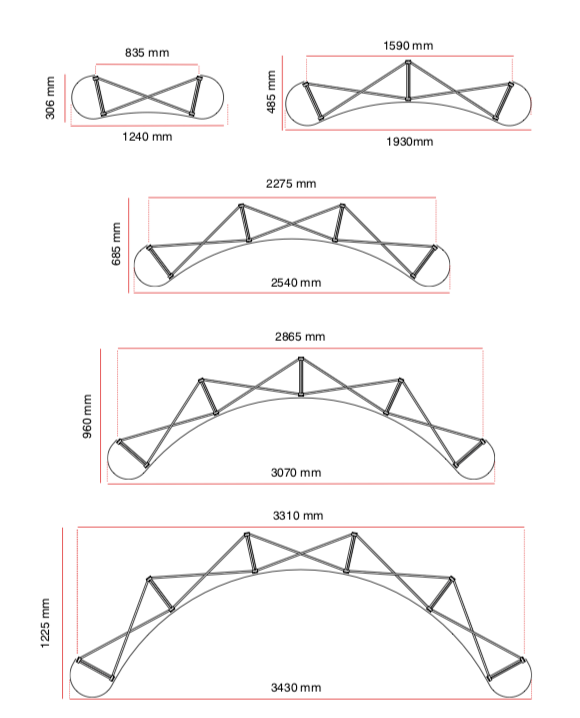 835 mm
306 mm
1240 mm

1590 mm
485 mm
1930mm

2275 mm
685 mm
2540 mm

2865 mm
960 mm
3070 mm

3310 mm
1225 mm
3430 mm